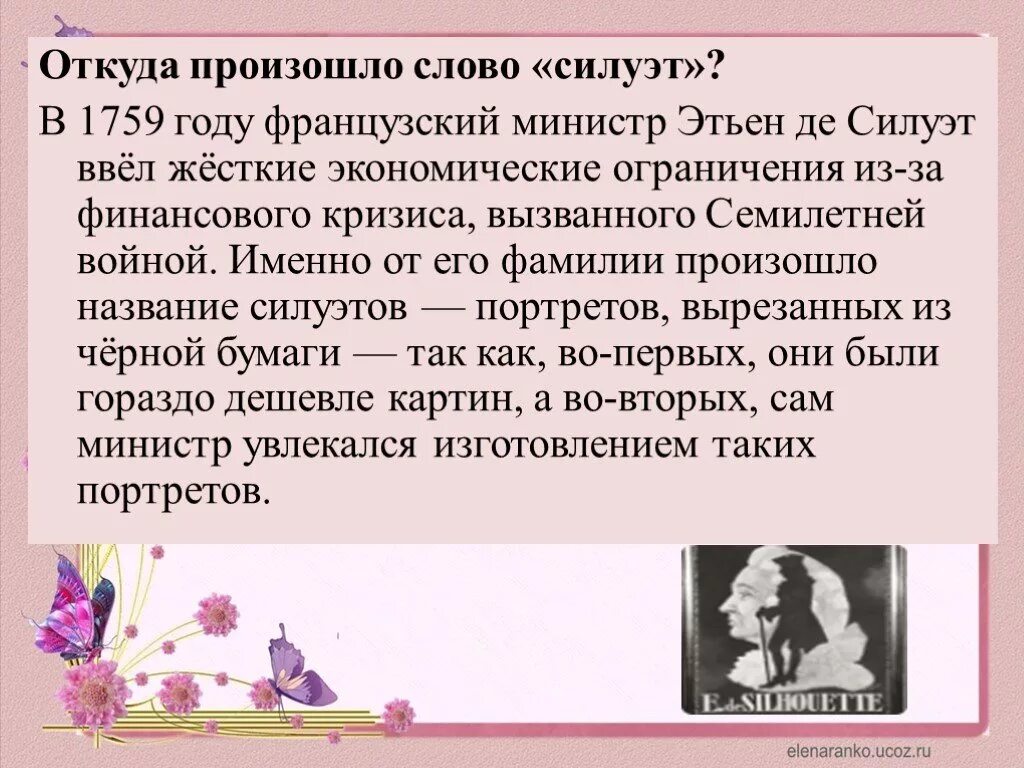 Откуда произошло слово «силуэт»?

В 1759 году французский министр Этьен де Силуэт ввёл жёсткие экономические ограничения из-за финансового кризиса, вызванного Семилетней войной. Именно от его фамилии произошло название силуэтов — портретов, вырезанных из чёрной бумаги — так как, во-первых, они были гораздо дешевле картин, а во-вторых, сам министр увлекался изготовлением таких портретов.

E. de SILHOUETTE

elenaranko.ucoz.ru